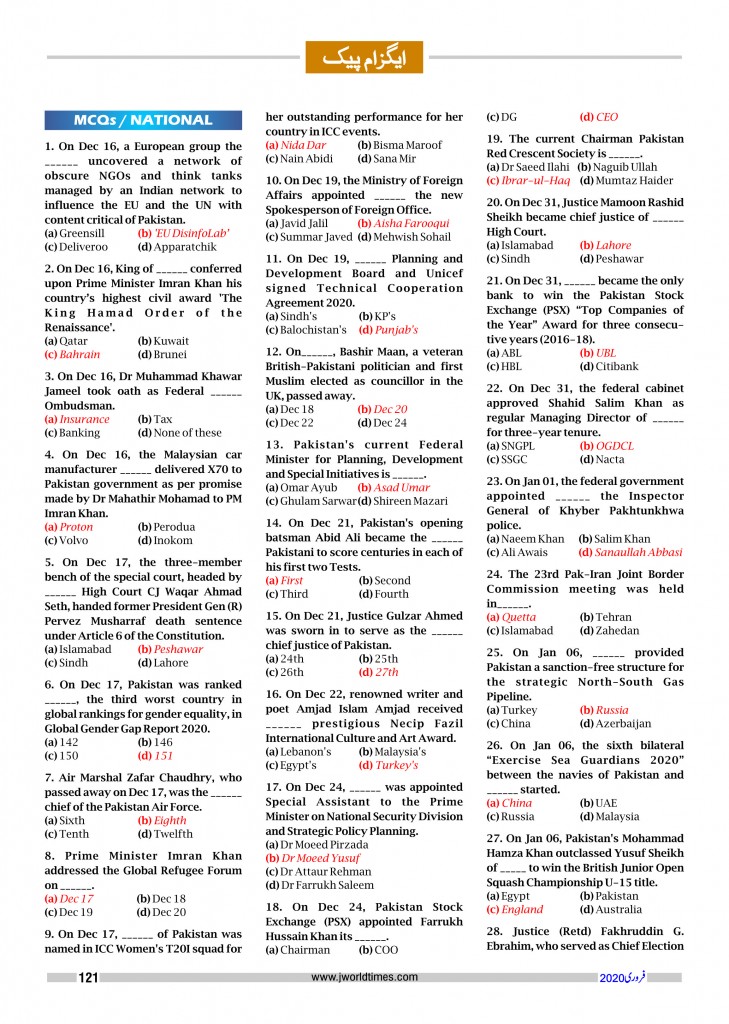 ایگزام پیک

MCQs / NATIONAL

1. On Dec 16, a European group the ______ uncovered a network of obscure NGOs and think tanks managed by an Indian network to influence the EU and the UN with content critical of Pakistan.
(a) Greensill (b) 'EU DisinfoLab'
(c) Deliveroo (d) Apparatchik

2. On Dec 16, King of ______ conferred upon Prime Minister Imran Khan his country's highest civil award 'The King Hamad Order of the Renaissance'.
(a) Qatar (b) Kuwait
(c) Bahrain (d) Brunei

3. On Dec 16, Dr Muhammad Khawar Jameel took oath as Federal ______ Ombudsman.
(a) Insurance (b) Tax
(c) Banking (d) None of these

4. On Dec 16, the Malaysian car manufacturer ______ delivered X70 to Pakistan government as per promise made by Dr Mahathir Mohamad to PM Imran Khan.
(a) Proton (b) Perodua
(c) Volvo (d) Inokom

5. On Dec 17, the three-member bench of the special court, headed by ______ High Court CJ Waqar Ahmad Seth, handed former President Gen (R) Pervez Musharraf death sentence under Article 6 of the Constitution.
(a) Islamabad (b) Peshawar
(c) Sindh (d) Lahore

6. On Dec 17, Pakistan was ranked ______, the third worst country in global rankings for gender equality, in Global Gender Gap Report 2020.
(a) 142 (b) 146
(c) 150 (d) 151

7. Air Marshal Zafar Chaudhry, who passed away on Dec 17, was the ______ chief of the Pakistan Air Force.
(a) Sixth (b) Eighth
(c) Tenth (d) Twelfth

8. Prime Minister Imran Khan addressed the Global Refugee Forum on ______.
(a) Dec 17 (b) Dec 18
(c) Dec 19 (d) Dec 20

9. On Dec 17, ______ of Pakistan was named in ICC Women's T20I squad for her outstanding performance for her country in ICC events.
(a) Nida Dar (b) Bisma Maroof
(c) Nain Abidi (d) Sana Mir

10. On Dec 19, the Ministry of Foreign Affairs appointed ______ the new Spokesperson of Foreign Office.
(a) Javid Jalil (b) Aisha Farooqui
(c) Summar Javed (d) Mehwish Sohail

11. On Dec 19, ______ Planning and Development Board and Unicef signed Technical Cooperation Agreement 2020.
(a) Sindh's (b) KP's
(c) Balochistan's (d) Punjab's

12. On______, Bashir Maan, a veteran British-Pakistani politician and first Muslim elected as councillor in the UK, passed away.
(a) Dec 18 (b) Dec 20
(c) Dec 22 (d) Dec 24

13. Pakistan's current Federal Minister for Planning, Development and Special Initiatives is ______.
(a) Omar Ayub (b) Asad Umar
(c) Ghulam Sarwar (d) Shireen Mazari

14. On Dec 21, Pakistan's opening batsman Abid Ali became the ______ Pakistani to score centuries in each of his first two Tests.
(a) First (b) Second
(c) Third (d) Fourth

15. On Dec 21, Justice Gulzar Ahmed was sworn in to serve as the ______ chief justice of Pakistan.
(a) 24th (b) 25th
(c) 26th (d) 27th

16. On Dec 22, renowned writer and poet Amjad Islam Amjad received ______ prestigious Necip Fazil International Culture and Art Award.
(a) Lebanon's (b) Malaysia's
(c) Egypt's (d) Turkey's

17. On Dec 24, ______ was appointed Special Assistant to the Prime Minister on National Security Division and Strategic Policy Planning.
(a) Dr Moeed Pirzada
(b) Dr Moeed Yusuf
(c) Dr Attaur Rehman
(d) Dr Farrukh Saleem

18. On Dec 24, Pakistan Stock Exchange (PSX) appointed Farrukh Hussain Khan its ______.
(a) Chairman (b) COO
(c) DG (d) CEO

19. The current Chairman Pakistan Red Crescent Society is ______.
(a) Dr Saeed Ilahi (b) Naguib Ullah
(c) Ibrar-ul-Haq (d) Mumtaz Haider

20. On Dec 31, Justice Mamoon Rashid Sheikh became chief justice of ______ High Court.
(a) Islamabad (b) Lahore
(c) Sindh (d) Peshawar

21. On Dec 31, ______ became the only bank to win the Pakistan Stock Exchange (PSX) "Top Companies of the Year" Award for three consecutive years (2016-18).
(a) ABL (b) UBL
(c) HBL (d) Citibank

22. On Dec 31, the federal cabinet approved Shahid Salim Khan as regular Managing Director of ______ for three-year tenure.
(a) SNGPL (b) OGDCL
(c) SSGC (d) Nacta

23. On Jan 01, the federal government appointed ______ the Inspector General of Khyber Pakhtunkhwa police.
(a) Naeem Khan (b) Salim Khan
(c) Ali Awais (d) Sanaullah Abbasi

24. The 23rd Pak-Iran Joint Border Commission meeting was held in______.
(a) Quetta (b) Tehran
(c) Islamabad (d) Zahedan

25. On Jan 06, ______ provided Pakistan a sanction-free structure for the strategic North-South Gas Pipeline.
(a) Turkey (b) Russia
(c) China (d) Azerbaijan

26. On Jan 06, the sixth bilateral "Exercise Sea Guardians 2020" between the navies of Pakistan and ______ started.
(a) China (b) UAE
(c) Russia (d) Malaysia

27. On Jan 06, Pakistan's Mohammad Hamza Khan outclassed Yusuf Sheikh of _____ to win the British Junior Open Squash Championship U-15 title.
(a) Egypt (b) Pakistan
(c) England (d) Australia

28. Justice (Retd) Fakhruddin G. Ebrahim, who served as Chief Election

121 www.jworldtimes.com فروری 2020